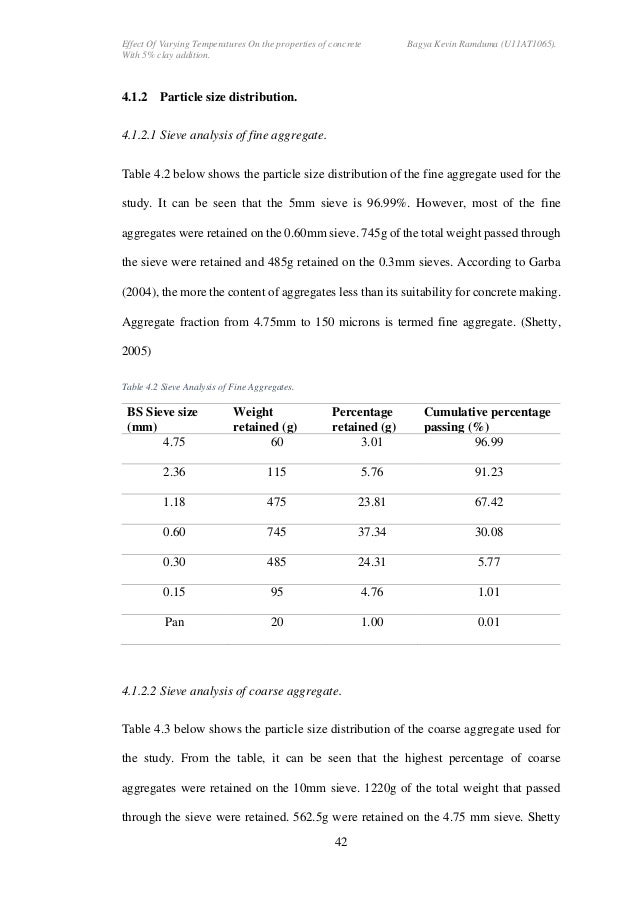 Effect Of Varying Temperatures On the properties of concrete With 5% clay addition.

Bagya Kevin Ramduma (U11AT1065).

4.1.2 Particle size distribution.

4.1.2.1 Sieve analysis of fine aggregate.

Table 4.2 below shows the particle size distribution of the fine aggregate used for the study. It can be seen that the 5mm sieve is 96.99%. However, most of the fine aggregates were retained on the 0.60mm sieve. 745g of the total weight passed through the sieve were retained and 485g retained on the 0.3mm sieves. According to Garba (2004), the more the content of aggregates less than its suitability for concrete making. Aggregate fraction from 4.75mm to 150 microns is termed fine aggregate. (Shetty, 2005)

Table 4.2 Sieve Analysis of Fine Aggregates.

| BS Sieve size (mm) | Weight retained (g) | Percentage retained (g) | Cumulative percentage passing (%) |
|---|---|---|---|
| 4.75 | 60 | 3.01 | 96.99 |
| 2.36 | 115 | 5.76 | 91.23 |
| 1.18 | 475 | 23.81 | 67.42 |
| 0.60 | 745 | 37.34 | 30.08 |
| 0.30 | 485 | 24.31 | 5.77 |
| 0.15 | 95 | 4.76 | 1.01 |
| Pan | 20 | 1.00 | 0.01 |

4.1.2.2 Sieve analysis of coarse aggregate.

Table 4.3 below shows the particle size distribution of the coarse aggregate used for the study. From the table, it can be seen that the highest percentage of coarse aggregates were retained on the 10mm sieve. 1220g of the total weight that passed through the sieve were retained. 562.5g were retained on the 4.75 mm sieve. Shetty

42